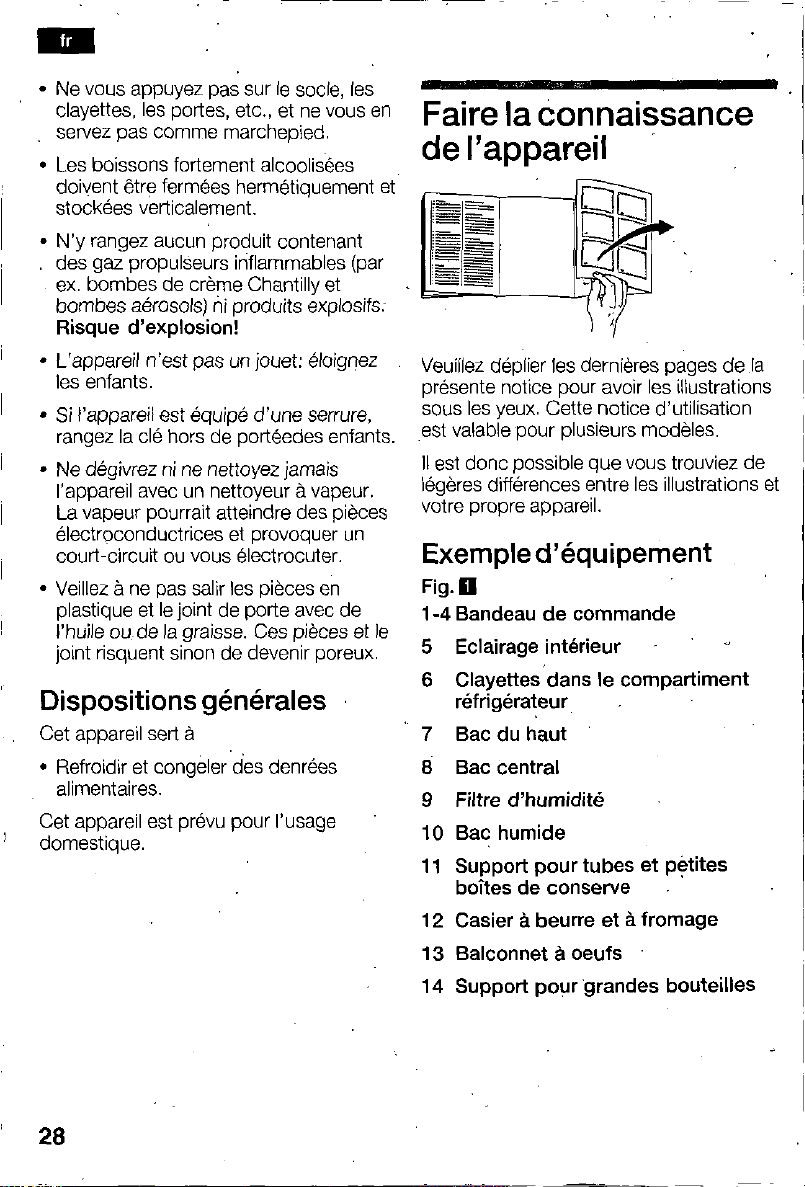 fr

• Ne vous appuyez pas sur le socle, les clayettes, les portes, etc., et ne vous en servez pas comme marchepied.

• Les boissons fortement alcoolisées doivent être fermées hermétiquement et stockées verticalement.

• N'y rangez aucun produit contenant des gaz propulseurs inflammables (par ex. bombes de crème Chantilly et bombes aérosols) ni produits explosifs. Risque d'explosion!

• L'appareil n'est pas un jouet: éloignez les enfants.

• Si l'appareil est équipé d'une serrure, rangez la clé hors de portéedes enfants.

• Ne dégivrez ni ne nettoyez jamais l'appareil avec un nettoyeur à vapeur. La vapeur pourrait atteindre des pièces électroconductrices et provoquer un court-circuit ou vous électrocuter.

• Veillez à ne pas salir les pièces en plastique et le joint de porte avec de l'huile ou de la graisse. Ces pièces et le joint risquent sinon de devenir poreux.

Dispositions générales

Cet appareil sert à

• Refroidir et congeler des denrées alimentaires.

Cet appareil est prévu pour l'usage domestique.

Faire la connaissance de l'appareil

Veuillez déplier les dernières pages de la présente notice pour avoir les illustrations sous les yeux. Cette notice d'utilisation est valable pour plusieurs modèles.

Il est donc possible que vous trouviez de légères différences entre les illustrations et votre propre appareil.

Exemple d'équipement

Fig. 1

1-4 Bandeau de commande

5 Eclairage intérieur

6 Clayettes dans le compartiment réfrigérateur

7 Bac du haut

8 Bac central

9 Filtre d'humidité

10 Bac humide

11 Support pour tubes et petites boîtes de conserve

12 Casier à beurre et à fromage

13 Balconnet à oeufs

14 Support pour grandes bouteilles

28